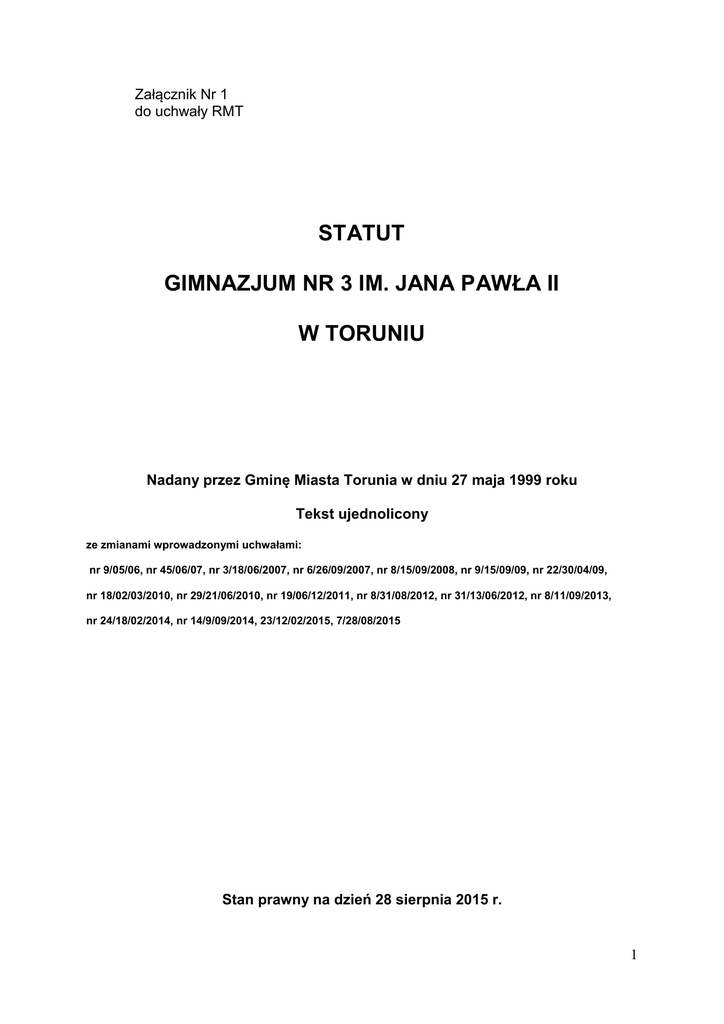 Załącznik Nr 1
do uchwały RMT

STATUT

GIMNAZJUM NR 3 IM. JANA PAWŁA II

W TORUNIU

Nadany przez Gminę Miasta Torunia w dniu 27 maja 1999 roku

Tekst ujednolicony

ze zmianami wprowadzonymi uchwałami:

nr 9/05/06, nr 45/06/07, nr 3/18/06/2007, nr 6/26/09/2007, nr 8/15/09/2008, nr 9/15/09/09, nr 22/30/04/09, nr 18/02/03/2010, nr 29/21/06/2010, nr 19/06/12/2011, nr 8/31/08/2012, nr 31/13/06/2012, nr 8/11/09/2013, nr 24/18/02/2014, nr 14/9/09/2014, 23/12/02/2015, 7/28/08/2015

Stan prawny na dzień 28 sierpnia 2015 r.

1